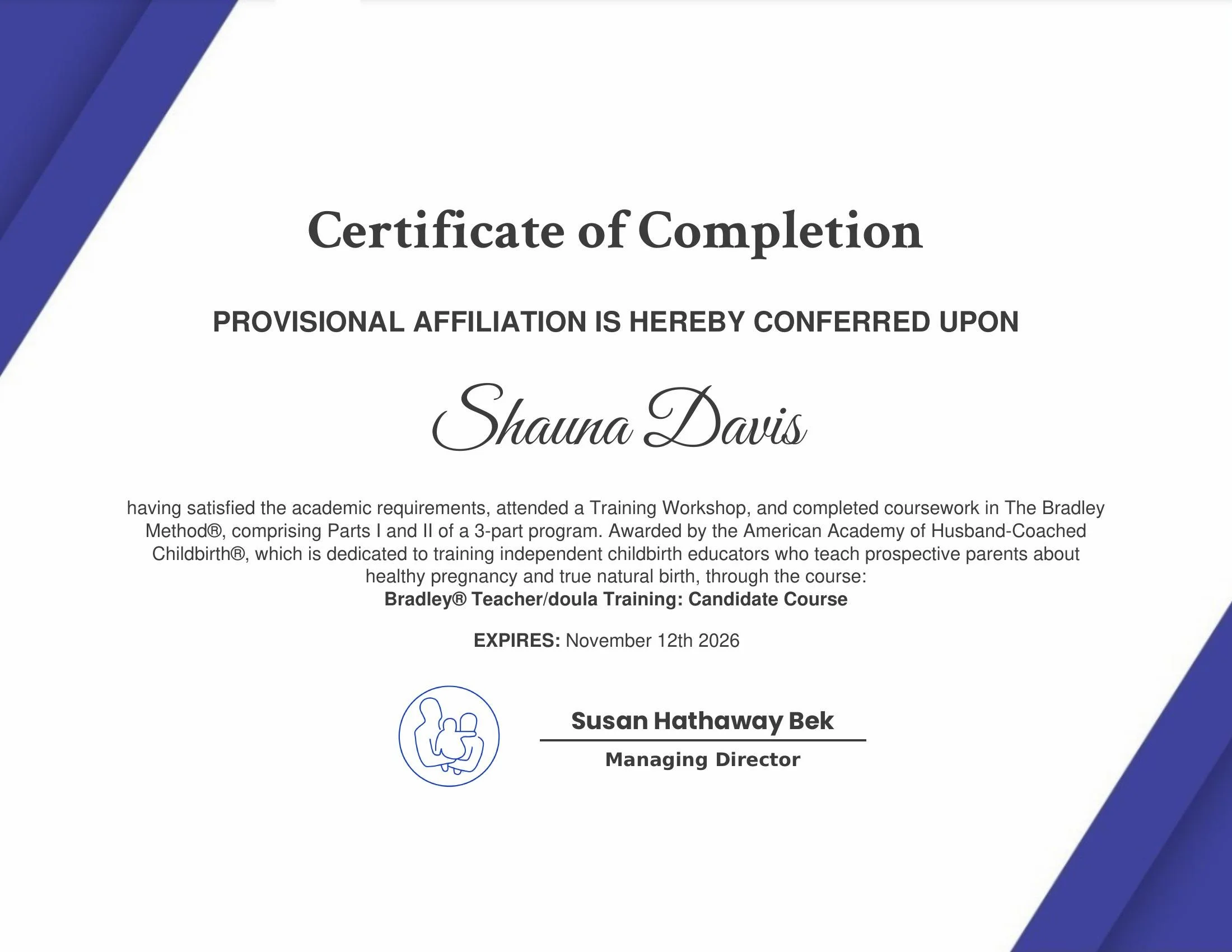 Certificate of Completion

PROVISIONAL AFFILIATION IS HEREBY CONFERRED UPON

Shauna Davis

having satisfied the academic requirements, attended a Training Workshop, and completed coursework in The Bradley Method®, comprising Parts I and II of a 3-part program. Awarded by the American Academy of Husband-Coached Childbirth®, which is dedicated to training independent childbirth educators who teach prospective parents about healthy pregnancy and true natural birth, through the course:
Bradley® Teacher/doula Training: Candidate Course

EXPIRES: November 12th 2026

Susan Hathaway Bek
Managing Director